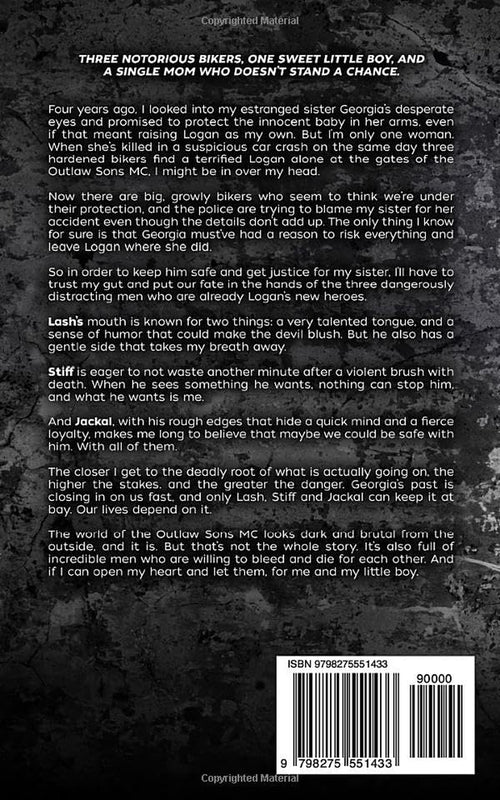 Copyrighted Material

THREE NOTORIOUS BIKERS, ONE SWEET LITTLE BOY, AND A SINGLE MOM WHO DOESN'T STAND A CHANCE.

Four years ago, I looked into my estranged sister Georgia's desperate eyes and promised to protect the innocent baby in her arms, even if that meant raising Logan as my own. But I'm only one woman. When she's killed in a suspicious car crash on the same day three hardened bikers find a terrified Logan alone at the gates of the Outlaw Sons MC, I might be in over my head.

Now there are big, growly bikers who seem to think we're under their protection, and the police are trying to blame my sister for her accident even though the details don't add up. The only thing I know for sure is that Georgia must've had a reason to risk everything and leave Logan where she did.

So in order to keep him safe and get justice for my sister, I'll have to trust my gut and put our fate in the hands of the three dangerously distracting men who are already Logan's new heroes.

Lash's mouth is known for two things: a very talented tongue, and a sense of humor that could make the devil blush. But he also has a gentle side that takes my breath away.

Stiff is eager to not waste another minute after a violent brush with death. When he sees something he wants, nothing can stop him, and what he wants is me.

And Jackal, with his rough edges that hide a quick mind and a fierce loyalty, makes me long to believe that maybe we could be safe with him. With all of them.

The closer I get to the deadly root of what is actually going on, the higher the stakes, and the greater the danger. Georgia's past is closing in on us fast, and only Lash, Stiff and Jackal can keep it at bay. Our lives depend on it.

The world of the Outlaw Sons MC looks dark and brutal from the outside, and it is. But that's not the whole story. It's also full of incredible men who are willing to bleed and die for each other. And if I can open my heart and let them, for me and my little boy.

ISBN 9798275551433

90000

9 798275 551433

Copyrighted Material